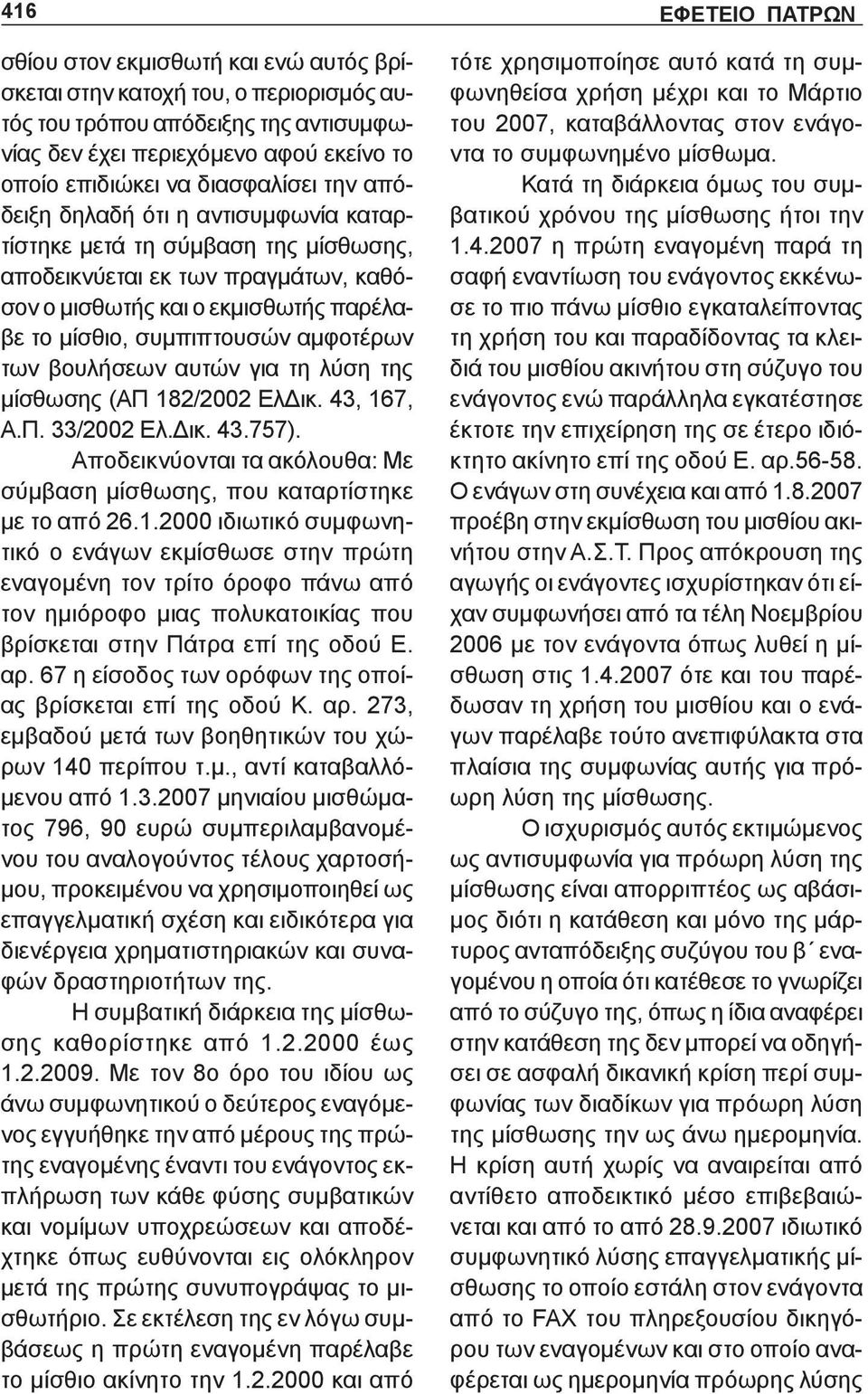 416

ΕΦΕΤΕΙΟ ΠΑΤΡΩΝ

σθίου στον εκμισθωτή και ενώ αυτός βρίσκεται στην κατοχή του, ο περιορισμός αυτός του τρόπου απόδειξης της αντισυμφωνίας δεν έχει περιεχόμενο αφού εκείνο το οποίο επιδιώκει να διασφαλίσει την απόδειξη δηλαδή ότι η αντισυμφωνία καταρτίστηκε μετά τη σύμβαση της μίσθωσης, αποδεικνύεται εκ των πραγμάτων, καθόσον ο μισθωτής και ο εκμισθωτής παρέλαβε το μίσθιο, συμπιπτουσών αμφοτέρων των βουλήσεων αυτών για τη λύση της μίσθωσης (ΑΠ 182/2002 ΕλΔικ. 43, 167, Α.Π. 33/2002 Ελ.Δικ. 43.757).

Αποδεικνύονται τα ακόλουθα: Με σύμβαση μίσθωσης, που καταρτίστηκε με το από 26.1.2000 ιδιωτικό συμφωνητικό ο ενάγων εκμίσθωσε στην πρώτη εναγομένη τον τρίτο όροφο πάνω από τον ημιόροφο μιας πολυκατοικίας που βρίσκεται στην Πάτρα επί της οδού Ε. αρ. 67 η είσοδος των ορόφων της οποίας βρίσκεται επί της οδού Κ. αρ. 273, εμβαδού μετά των βοηθητικών του χώρων 140 περίπου τ.μ., αντί καταβαλλόμενου από 1.3.2007 μηνιαίου μισθώματος 796, 90 ευρώ συμπεριλαμβανομένου του αναλογούντος τέλους χαρτοσήμου, προκειμένου να χρησιμοποιηθεί ως επαγγελματική σχέση και ειδικότερα για διενέργεια χρηματιστηριακών και συναφών δραστηριοτήτων της.

Η συμβατική διάρκεια της μίσθωσης καθορίστηκε από 1.2.2000 έως 1.2.2009. Με τον 8ο όρο του ιδίου ως άνω συμφωνητικού ο δεύτερος εναγόμενος εγγυήθηκε την από μέρους της πρώτης εναγομένης έναντι του ενάγοντος εκπλήρωση των κάθε φύσης συμβατικών και νομίμων υποχρεώσεων και αποδέχτηκε όπως ευθύνονται εις ολόκληρον μετά της πρώτης συνυπογράψας το μισθωτήριο. Σε εκτέλεση της εν λόγω συμβάσεως η πρώτη εναγομένη παρέλαβε το μίσθιο ακίνητο την 1.2.2000 και από τότε χρησιμοποίησε αυτό κατά τη συμφωνηθείσα χρήση μέχρι και το Μάρτιο του 2007, καταβάλλοντας στον ενάγοντα το συμφωνημένο μίσθωμα.

Κατά τη διάρκεια όμως του συμβατικού χρόνου της μίσθωσης ήτοι την 1.4.2007 η πρώτη εναγομένη παρά τη σαφή εναντίωση του ενάγοντος εκκένωσε το πιο πάνω μίσθιο εγκαταλείποντας τη χρήση του και παραδίδοντας τα κλειδιά του μισθίου ακινήτου στη σύζυγο του ενάγοντος ενώ παράλληλα εγκατέστησε έκτοτε την επιχείρηση της σε έτερο ιδιόκτητο ακίνητο επί της οδού Ε. αρ.56-58. Ο ενάγων στη συνέχεια και από 1.8.2007 προέβη στην εκμίσθωση του μισθίου ακινήτου στην Α.Σ.Τ. Προς απόκρουση της αγωγής οι ενάγοντες ισχυρίστηκαν ότι είχαν συμφωνήσει από τα τέλη Νοεμβρίου 2006 με τον ενάγοντα όπως λυθεί η μίσθωση στις 1.4.2007 ότε και του παρέδωσαν τη χρήση του μισθίου και ο ενάγων παρέλαβε τούτο ανεπιφύλακτα στα πλαίσια της συμφωνίας αυτής για πρόωρη λύση της μίσθωσης.

Ο ισχυρισμός αυτός εκτιμώμενος ως αντισυμφωνία για πρόωρη λύση της μίσθωσης είναι απορριπτέος ως αβάσιμος διότι η κατάθεση και μόνο της μάρτυρος ανταπόδειξης συζύγου του β΄ εναγομένου η οποία ότι κατέθεσε το γνωρίζει από το σύζυγο της, όπως η ίδια αναφέρει στην κατάθεση της δεν μπορεί να οδηγήσει σε ασφαλή δικανική κρίση περί συμφωνίας των διαδίκων για πρόωρη λύση της μίσθωσης την ως άνω ημερομηνία. Η κρίση αυτή χωρίς να αναιρείται από αντίθετο αποδεικτικό μέσο επιβεβαιώνεται και από το από 28.9.2007 ιδιωτικό συμφωνητικό λύσης επαγγελματικής μίσθωσης το οποίο εστάλη στον ενάγοντα από το FAX του πληρεξουσίου δικηγόρου των εναγομένων και στο οποίο αναφέρεται ως ημερομηνία πρόωρης λύσης